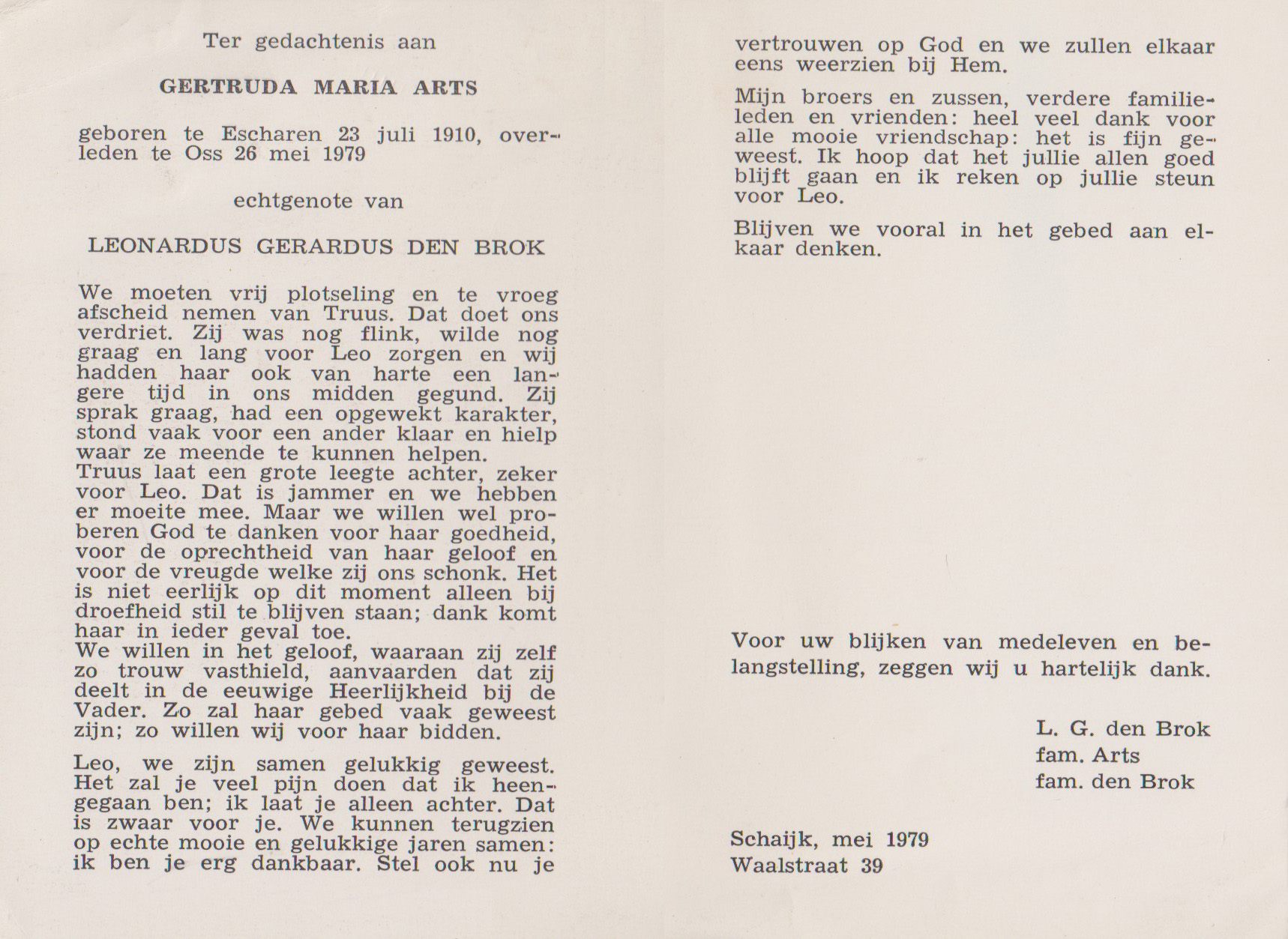 Ter gedachtenis aan

GERTRUDA MARIA ARTS

geboren te Escharen 23 juli 1910, overleden te Oss 26 mei 1979

echtgenote van

LEONARDUS GERARDUS DEN BROK

We moeten vrij plotseling en te vroeg afscheid nemen van Truus. Dat doet ons verdriet. Zij was nog flink, wilde nog graag en lang voor Leo zorgen en wij hadden haar ook van harte een langere tijd in ons midden gegund. Zij sprak graag, had een opgewekt karakter, stond vaak voor een ander klaar en hielp waar ze meende te kunnen helpen.
Truus laat een grote leegte achter, zeker voor Leo. Dat is jammer en we hebben er moeite mee. Maar we willen wel proberen God te danken voor haar goedheid, voor de oprechtheid van haar geloof en voor de vreugde welke zij ons schonk. Het is niet eerlijk op dit moment alleen bij droefheid stil te blijven staan; dank komt haar in ieder geval toe.
We willen in het geloof, waaraan zij zelf zo trouw vasthield, aanvaarden dat zij deelt in de eeuwige Heerlijkheid bij de Vader. Zo zal haar gebed vaak geweest zijn; zo willen wij voor haar bidden.

Leo, we zijn samen gelukkig geweest. Het zal je veel pijn doen dat ik heengegaan ben; ik laat je alleen achter. Dat is zwaar voor je. We kunnen terugzien op echte mooie en gelukkige jaren samen: ik ben je erg dankbaar. Stel ook nu je vertrouwen op God en we zullen elkaar eens weerzien bij Hem.

Mijn broers en zussen, verdere familieleden en vrienden: heel veel dank voor alle mooie vriendschap: het is fijn geweest. Ik hoop dat het jullie allen goed blijft gaan en ik reken op jullie steun voor Leo.

Blijven we vooral in het gebed aan elkaar denken.

Voor uw blijken van medeleven en belangstelling, zeggen wij u hartelijk dank.

L. G. den Brok
fam. Arts
fam. den Brok

Schaijk, mei 1979
Waalstraat 39